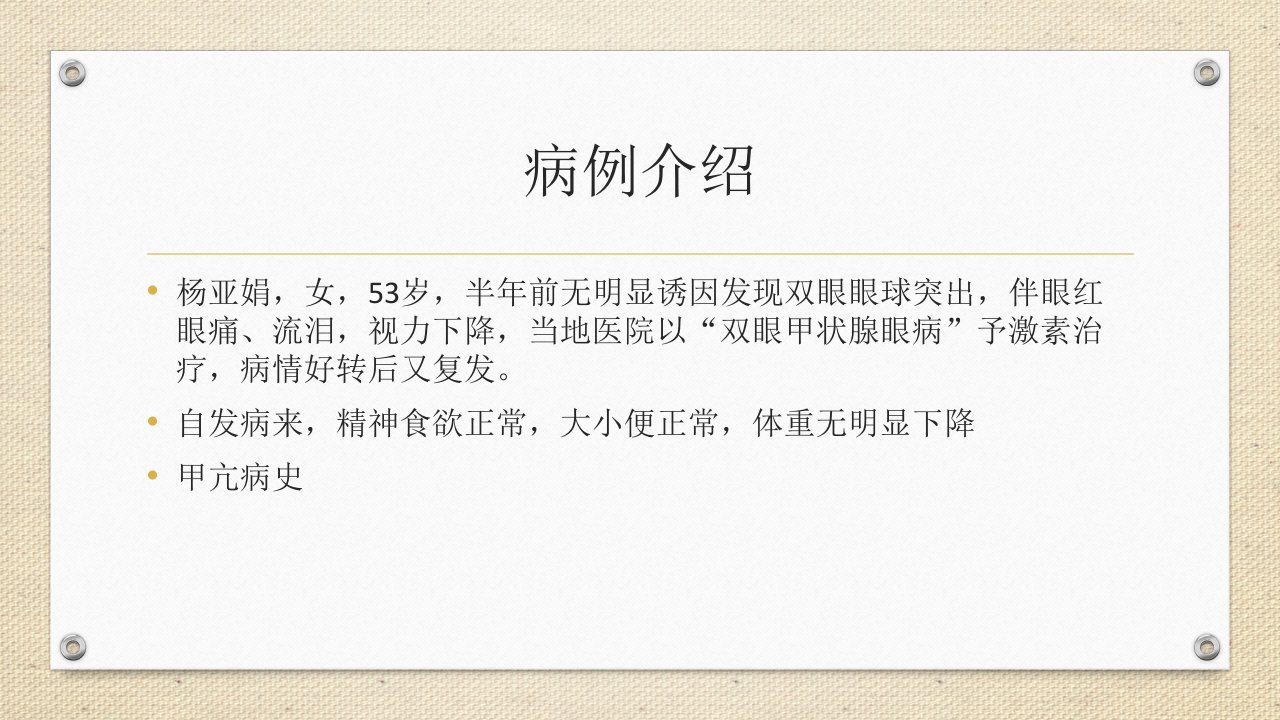 病例介绍

• 杨亚娟，女，53岁，半年前无明显诱因发现双眼眼球突出，伴眼红眼痛、流泪，视力下降，当地医院以“双眼甲状腺眼病”予激素治疗，病情好转后又复发。

• 自发病来，精神食欲正常，大小便正常，体重无明显下降

• 甲亢病史